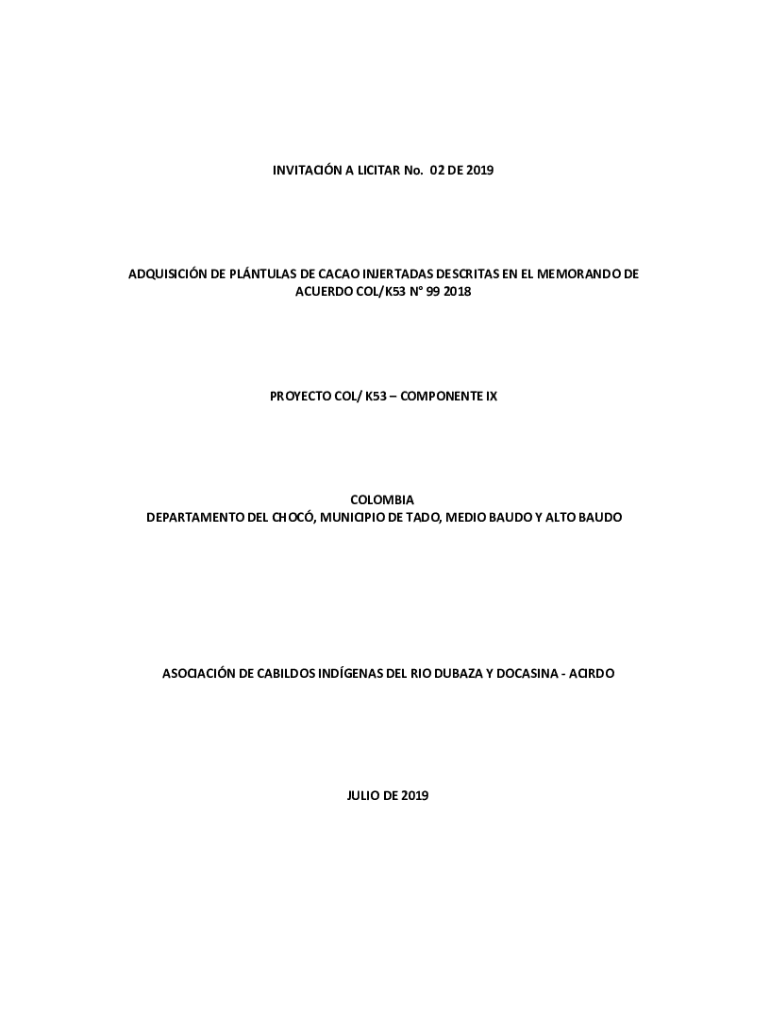 INVITACIÓN A LICITAR No. 02 DE 2019

ADQUISICIÓN DE PLÁNTULAS DE CACAO INJERTADAS DESCRITAS EN EL MEMORANDO DE ACUERDO COL/K53 N° 99 2018

PROYECTO COL/ K53 – COMPONENTE IX

COLOMBIA
DEPARTAMENTO DEL CHOCÓ, MUNICIPIO DE TADO, MEDIO BAUDO Y ALTO BAUDO

ASOCIACIÓN DE CABILDOS INDÍGENAS DEL RIO DUBAZA Y DOCASINA - ACIRDO

JULIO DE 2019